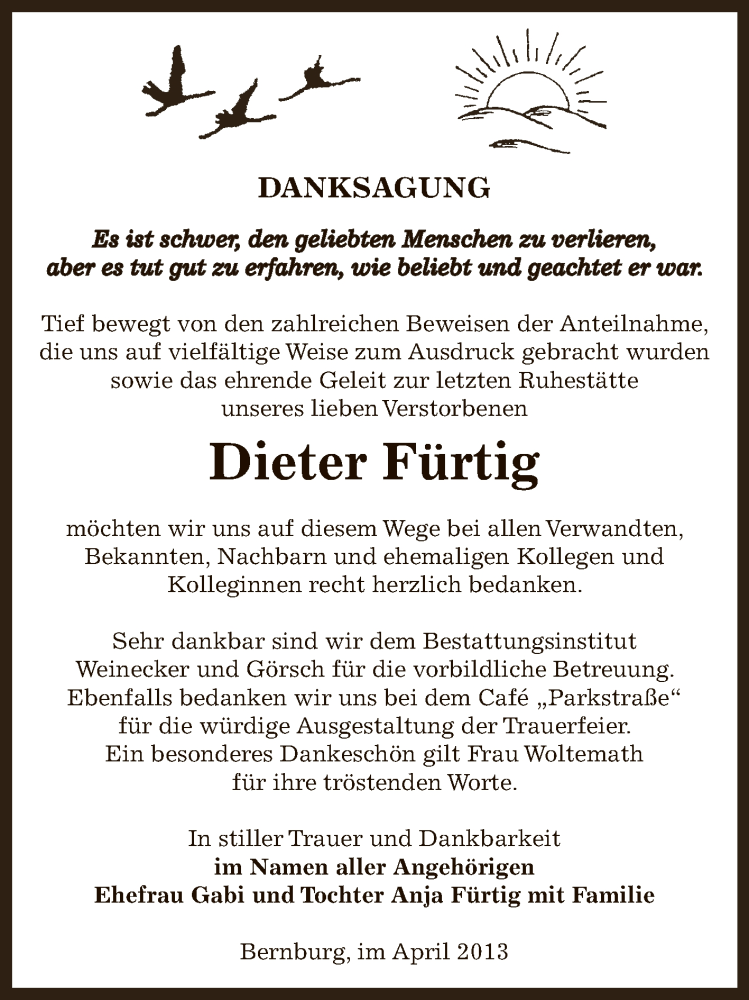 DANKSAGUNG

Es ist schwer, den geliebten Menschen zu verlieren, aber es tut gut zu erfahren, wie beliebt und geachtet er war.

Tief bewegt von den zahlreichen Beweisen der Anteilnahme, die uns auf vielfältige Weise zum Ausdruck gebracht wurden sowie das ehrende Geleit zur letzten Ruhestätte unseres lieben Verstorbenen

Dieter Fürtig

möchten wir uns auf diesem Wege bei allen Verwandten, Bekannten, Nachbarn und ehemaligen Kollegen und Kolleginnen recht herzlich bedanken.

Sehr dankbar sind wir dem Bestattungsinstitut Weinecker und Görsch für die vorbildliche Betreuung. Ebenfalls bedanken wir uns bei dem Café „Parkstraße“ für die würdige Ausgestaltung der Trauerfeier. Ein besonderes Dankeschön gilt Frau Woltemath für ihre tröstenden Worte.

In stiller Trauer und Dankbarkeit
im Namen aller Angehörigen
Ehefrau Gabi und Tochter Anja Fürtig mit Familie

Bernburg, im April 2013